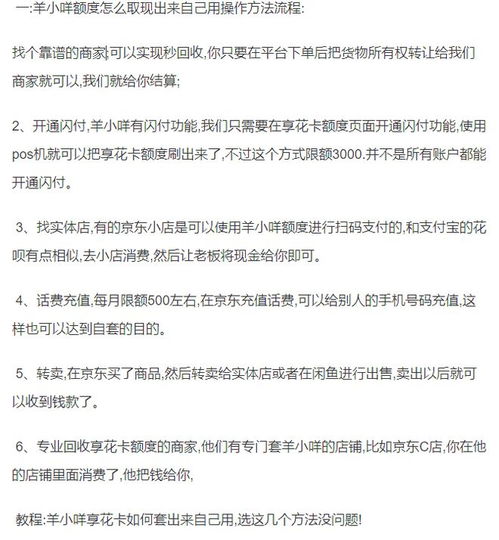 一:羊小咩额度怎么取现出来自己用操作方法流程:

找个靠谱的商家,可以实现秒回收,你只要在平台下单后把货物所有权转让给我们商家就可以,我们就给你结算;

2、开通闪付,羊小咩有闪付功能,我们只需要在享花卡额度页面开通闪付功能,使用pos机就可以把享花卡额度刷出来了,不过这个方式限额3000.并不是所有账户都能开通闪付。

3、找实体店,有的京东小店是可以使用羊小咩额度进行扫码支付的,和支付宝的花呗有点相似,去小店消费,然后让老板将现金给你即可。

4、话费充值,每月限额500左右,在京东充值话费,可以给别人的手机号码充值,这样也可以达到自套的目的。

5、转卖,在京东买了商品,然后转卖给实体店或者在闲鱼进行出售,卖出以后就可以收到钱款了。

6、专业回收享花卡额度的商家,他们有专门套羊小咩的店铺,比如京东C店,你在他的店铺里面消费了,他把钱给你,

教程:羊小咩享花卡如何套出来自己用,选这几个方法没问题!